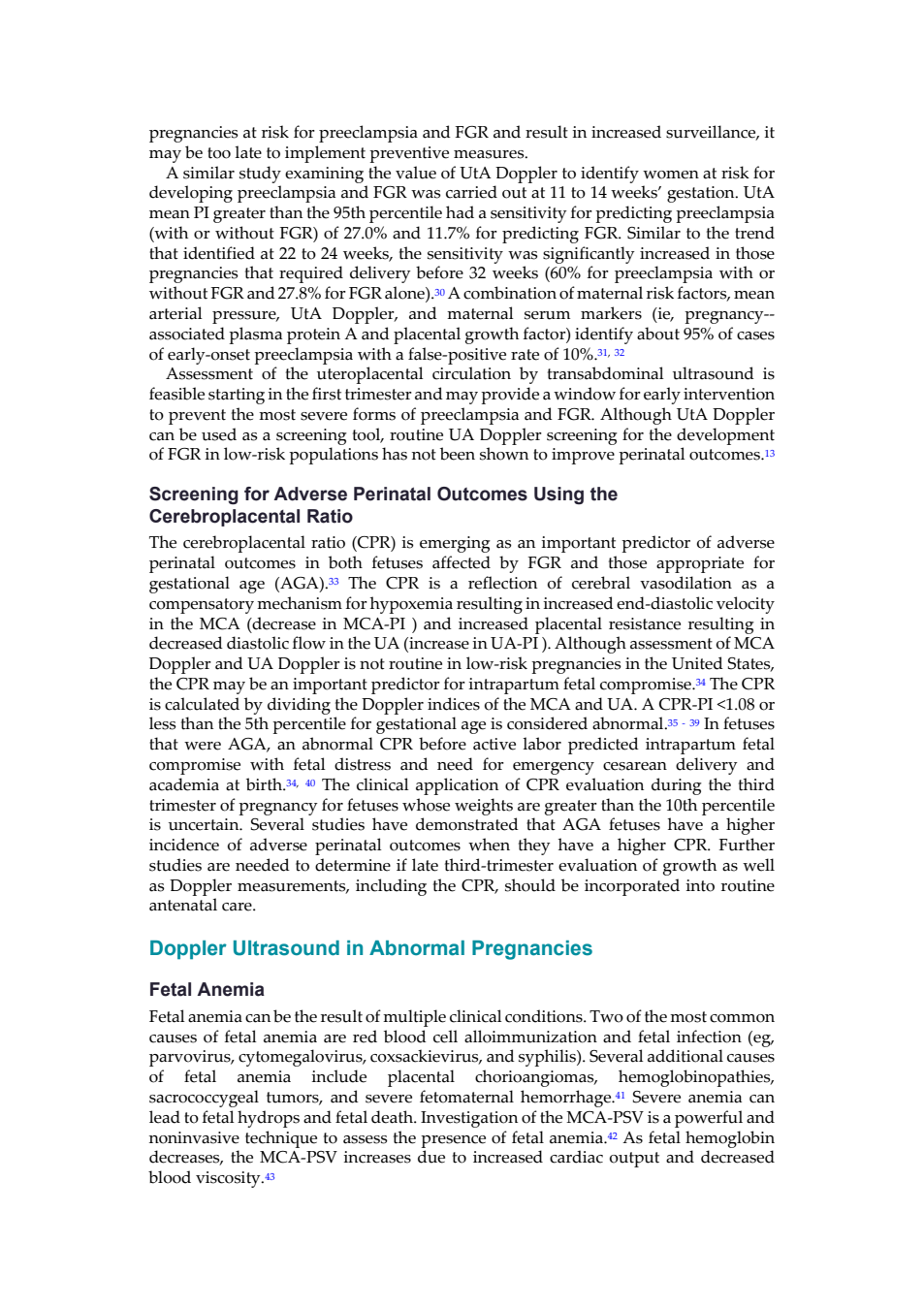 pregnancies at risk for preeclampsia and FGR and result in increased surveillance, it may be too late to implement preventive measures.

A similar study examining the value of UtA Doppler to identify women at risk for developing preeclampsia and FGR was carried out at 11 to 14 weeks' gestation. UtA mean PI greater than the 95th percentile had a sensitivity for predicting preeclampsia (with or without FGR) of 27.0% and 11.7% for predicting FGR. Similar to the trend that identified at 22 to 24 weeks, the sensitivity was significantly increased in those pregnancies that required delivery before 32 weeks (60% for preeclampsia with or without FGR and 27.8% for FGR alone).$^{30}$ A combination of maternal risk factors, mean arterial pressure, UtA Doppler, and maternal serum markers (ie, pregnancy--associated plasma protein A and placental growth factor) identify about 95% of cases of early-onset preeclampsia with a false-positive rate of 10%.$^{31, 32}$

Assessment of the uteroplacental circulation by transabdominal ultrasound is feasible starting in the first trimester and may provide a window for early intervention to prevent the most severe forms of preeclampsia and FGR. Although UtA Doppler can be used as a screening tool, routine UA Doppler screening for the development of FGR in low-risk populations has not been shown to improve perinatal outcomes.$^{13}$

Screening for Adverse Perinatal Outcomes Using the Cerebroplacental Ratio

The cerebroplacental ratio (CPR) is emerging as an important predictor of adverse perinatal outcomes in both fetuses affected by FGR and those appropriate for gestational age (AGA).$^{33}$ The CPR is a reflection of cerebral vasodilation as a compensatory mechanism for hypoxemia resulting in increased end-diastolic velocity in the MCA (decrease in MCA-PI ) and increased placental resistance resulting in decreased diastolic flow in the UA (increase in UA-PI ). Although assessment of MCA Doppler and UA Doppler is not routine in low-risk pregnancies in the United States, the CPR may be an important predictor for intrapartum fetal compromise.$^{34}$ The CPR is calculated by dividing the Doppler indices of the MCA and UA. A CPR-PI <1.08 or less than the 5th percentile for gestational age is considered abnormal.$^{35 - 39}$ In fetuses that were AGA, an abnormal CPR before active labor predicted intrapartum fetal compromise with fetal distress and need for emergency cesarean delivery and academia at birth.$^{34, 40}$ The clinical application of CPR evaluation during the third trimester of pregnancy for fetuses whose weights are greater than the 10th percentile is uncertain. Several studies have demonstrated that AGA fetuses have a higher incidence of adverse perinatal outcomes when they have a higher CPR. Further studies are needed to determine if late third-trimester evaluation of growth as well as Doppler measurements, including the CPR, should be incorporated into routine antenatal care.

Doppler Ultrasound in Abnormal Pregnancies

Fetal Anemia

Fetal anemia can be the result of multiple clinical conditions. Two of the most common causes of fetal anemia are red blood cell alloimmunization and fetal infection (eg, parvovirus, cytomegalovirus, coxsackievirus, and syphilis). Several additional causes of fetal anemia include placental chorioangiomas, hemoglobinopathies, sacrococcygeal tumors, and severe fetomaternal hemorrhage.$^{41}$ Severe anemia can lead to fetal hydrops and fetal death. Investigation of the MCA-PSV is a powerful and noninvasive technique to assess the presence of fetal anemia.$^{42}$ As fetal hemoglobin decreases, the MCA-PSV increases due to increased cardiac output and decreased blood viscosity.$^{43}$